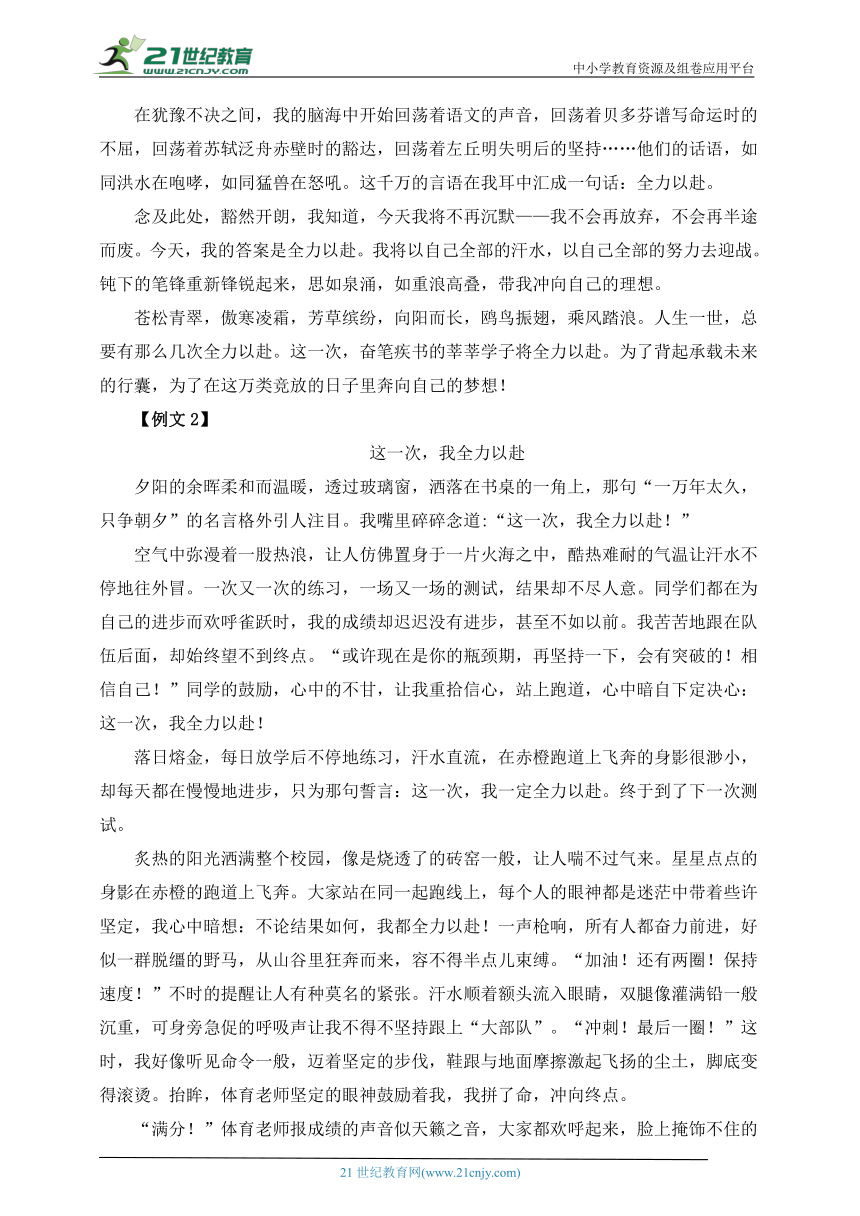 21世纪教育
www.21cnjy.com
中小学教育资源及组卷应用平台

在犹豫不决之间，我的脑海中开始回荡着语文的声音，回荡着贝多芬谱写命运时的不屈，回荡着苏轼泛舟赤壁时的豁达，回荡着左丘明失明后的坚持……他们的话语，如同洪水在咆哮，如同猛兽在怒吼。这千万的言语在我耳中汇成一句话：全力以赴。

念及此处，豁然开朗，我知道，今天我将不再沉默——我不会再放弃，不会再半途而废。今天，我的答案是全力以赴。我将以自己全部的汗水，以自己全部的努力去迎战。钝下的笔锋重新锋锐起来，思如泉涌，如重浪高叠，带我冲向自己的理想。

苍松青翠，傲寒凌霜，芳草缤纷，向阳而长，鸥鸟振翅，乘风踏浪。人生一世，总要有那么几次全力以赴。这一次，奋笔疾书的莘莘学子将全力以赴。为了背起承载未来的行囊，为了在这万类竞放的日子里奔向自己的梦想！

【例文 2】

这一次，我全力以赴

夕阳的余晖柔和而温暖，透过玻璃窗，洒落在书桌的一角上，那句“一万年太久，只争朝夕”的名言格外引人注目。我嘴里碎碎念道:“这一次，我全力以赴！”

空气中弥漫着一股热浪，让人仿佛置身于一片火海之中，酷热难耐的气温让汗水不停地往外冒。一次又一次的练习，一场又一场的测试，结果却不尽人意。同学们都在为自己的进步而欢呼雀跃时，我的成绩却迟迟没有进步，甚至不如以前。我苦苦地跟在队伍后面，却始终望不到终点。“或许现在是你的瓶颈期，再坚持一下，会有突破的！相信自己！”同学的鼓励，心中的不甘，让我重拾信心，站上跑道，心中暗自下定决心：这一次，我全力以赴！

落日熔金，每日放学后不停地练习，汗水直流，在赤橙跑道上飞奔的身影很渺小，却每天都在慢慢地进步，只为那句誓言：这一次，我一定全力以赴。终于到了下一次测试。

炙热的阳光洒满整个校园，像是烧透了的砖窑一般，让人喘不过气来。星星点点的身影在赤橙的跑道上飞奔。大家站在同一起跑线上，每个人的眼神都是迷茫中带着些许坚定，我心中暗想：不论结果如何，我都全力以赴！一声枪响，所有人都奋力前进，好似一群脱缰的野马，从山谷里狂奔而来，容不得半点儿束缚。“加油！还有两圈！保持速度！”不时的提醒让人有种莫名的紧张。汗水顺着额头流入眼睛，双腿像灌满铅一般沉重，可身旁急促的呼吸声让我不得不坚持跟上“大部队”。“冲刺！最后一圈！”这时，我好像听见命令一般，迈着坚定的步伐，鞋跟与地面摩擦激起飞扬的尘土，脚底变得滚烫。抬眸，体育老师坚定的眼神鼓励着我，我拼了命，冲向终点。

“满分！”体育老师报成绩的声音似天籁之音，大家都欢呼起来，脸上掩饰不住的

21 世纪教育网(www.21cnjy.com)